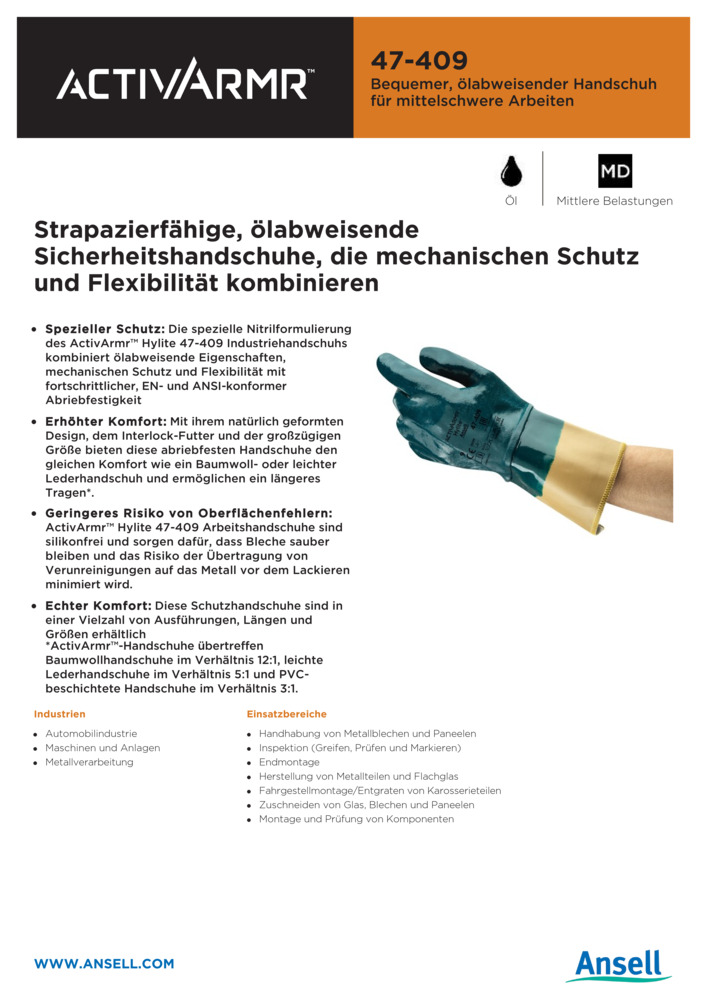 ACTIVARMR™

47-409
Bequemer, ölabweisender Handschuh für mittelschwere Arbeiten

Öl

MD
Mittlere Belastungen

Strapazierfähige, ölabweisende Sicherheitshandschuhe, die mechanischen Schutz und Flexibilität kombinieren

• Spezieller Schutz: Die spezielle Nitrilformulierung des ActivArmr™ Hylite 47-409 Industriehandschuhs kombiniert ölabweisende Eigenschaften, mechanischen Schutz und Flexibilität mit fortschrittlicher, EN- und ANSI-konformer Abriebfestigkeit

• Erhöhter Komfort: Mit ihrem natürlich geformten Design, dem Interlock-Futter und der großzügigen Größe bieten diese abriebfesten Handschuhe den gleichen Komfort wie ein Baumwoll- oder leichter Lederhandschuh und ermöglichen ein längeres Tragen*.

• Geringeres Risiko von Oberflächenfehlern: ActivArmr™ Hylite 47-409 Arbeitshandschuhe sind silikonfrei und sorgen dafür, dass Bleche sauber bleiben und das Risiko der Übertragung von Verunreinigungen auf das Metall vor dem Lackieren minimiert wird.

• Echter Komfort: Diese Schutzhandschuhe sind in einer Vielzahl von Ausführungen, Längen und Größen erhältlich
*ActivArmr™-Handschuhe übertreffen Baumwollhandschuhe im Verhältnis 12:1, leichte Lederhandschuhe im Verhältnis 5:1 und PVC-beschichtete Handschuhe im Verhältnis 3:1.

Industrien
• Automobilindustrie
• Maschinen und Anlagen
• Metallverarbeitung

Einsatzbereiche
• Handhabung von Metallblechen und Paneelen
• Inspektion (Greifen, Prüfen und Markieren)
• Endmontage
• Herstellung von Metallteilen und Flachglas
• Fahrgestellmontage/Entgraten von Karosserieteilen
• Zuschneiden von Glas, Blechen und Paneelen
• Montage und Prüfung von Komponenten

WWW.ANSELL.COM

Ansell